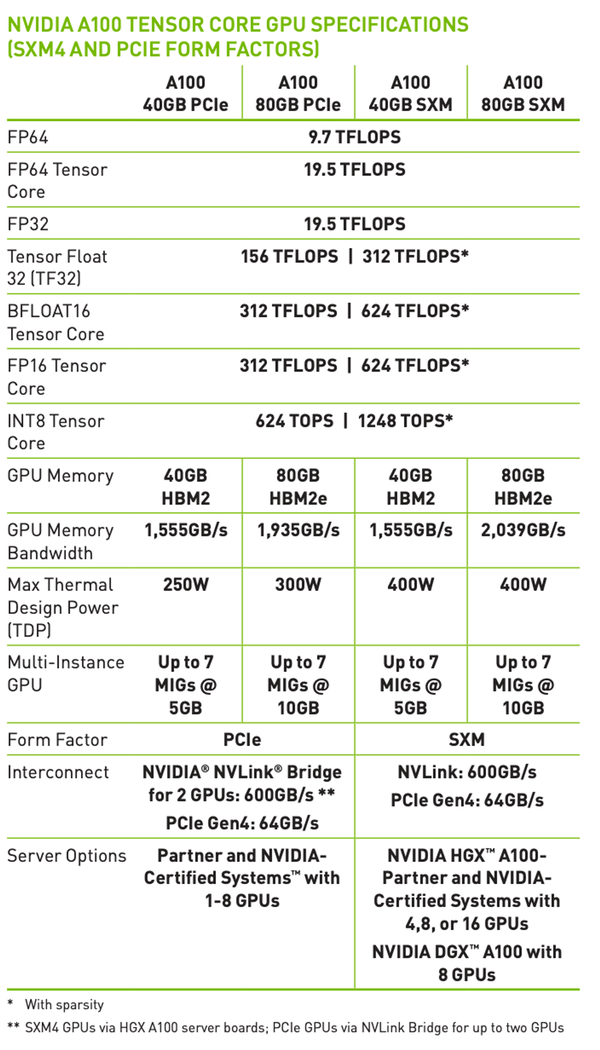 NVIDIA A100 TENSOR CORE GPU SPECIFICATIONS (SXM4 AND PCIE FORM FACTORS)

| | A100 40GB PCIe | A100 80GB PCIe | A100 40GB SXM | A100 80GB SXM |
|---|---|---|---|---|
| FP64 | 9.7 TFLOPS | | | |
| FP64 Tensor Core | 19.5 TFLOPS | | | |
| FP32 | 19.5 TFLOPS | | | |
| Tensor Float 32 (TF32) | 156 TFLOPS \| 312 TFLOPS* | | | |
| BFLOAT16 Tensor Core | 312 TFLOPS \| 624 TFLOPS* | | | |
| FP16 Tensor Core | 312 TFLOPS \| 624 TFLOPS* | | | |
| INT8 Tensor Core | 624 TOPS \| 1248 TOPS* | | | |
| GPU Memory | 40GB HBM2 | 80GB HBM2e | 40GB HBM2 | 80GB HBM2e |
| GPU Memory Bandwidth | 1,555GB/s | 1,935GB/s | 1,555GB/s | 2,039GB/s |
| Max Thermal Design Power (TDP) | 250W | 300W | 400W | 400W |
| Multi-Instance GPU | Up to 7 MIGs @ 5GB | Up to 7 MIGs @ 10GB | Up to 7 MIGs @ 5GB | Up to 7 MIGs @ 10GB |
| Form Factor | PCIe | | SXM | |
| Interconnect | NVIDIA® NVLink® Bridge for 2 GPUs: 600GB/s ** PCIe Gen4: 64GB/s | | NVLink: 600GB/s PCIe Gen4: 64GB/s | |
| Server Options | Partner and NVIDIA-Certified Systems™ with 1-8 GPUs | | NVIDIA HGX™ A100-Partner and NVIDIA-Certified Systems with 4,8, or 16 GPUs NVIDIA DGX™ A100 with 8 GPUs | |

* With sparsity

** SXM4 GPUs via HGX A100 server boards; PCIe GPUs via NVLink Bridge for up to two GPUs